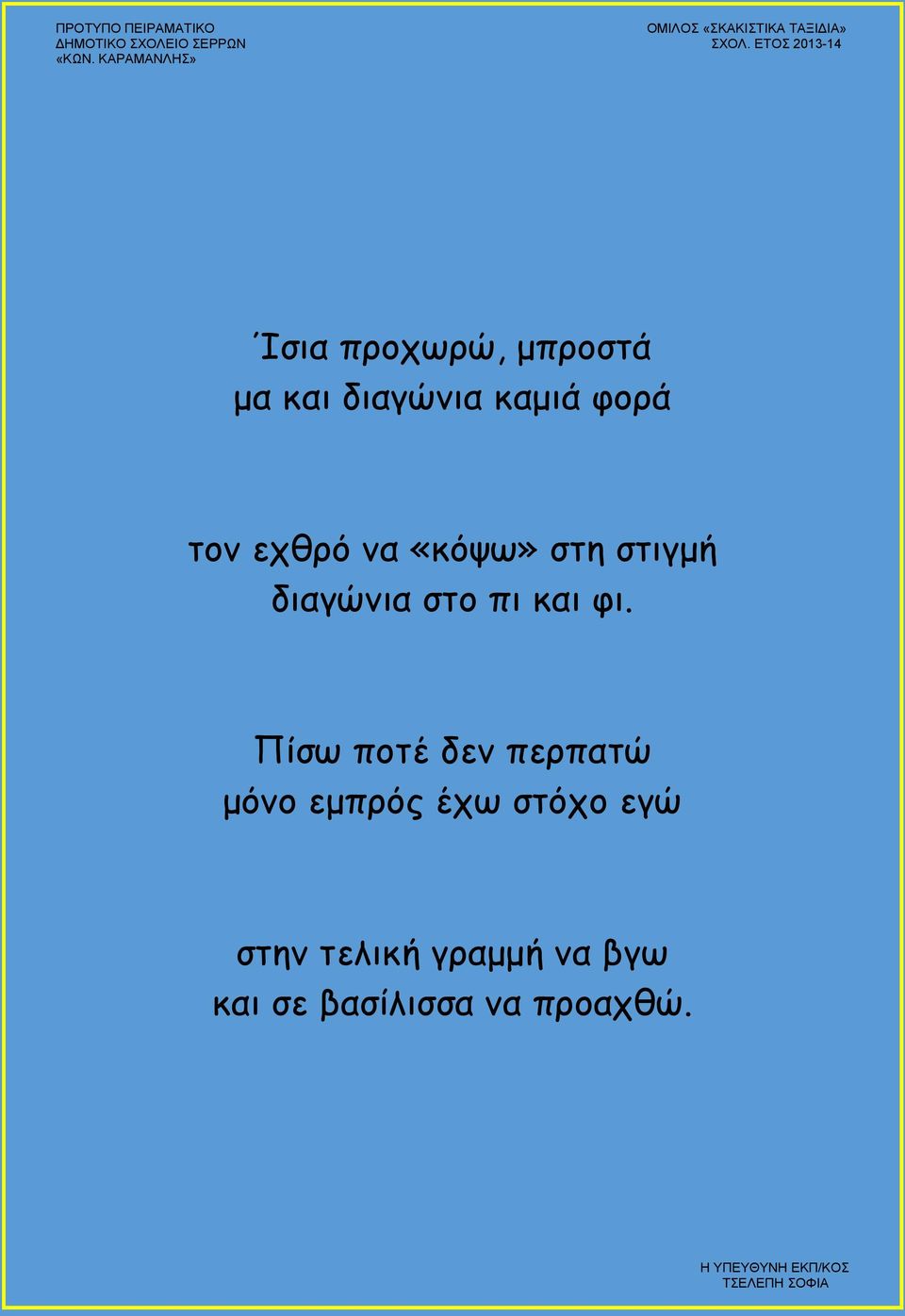 ΠΡΟΤΥΠΟ ΠΕΙΡΑΜΑΤΙΚΟ
ΔΗΜΟΤΙΚΟ ΣΧΟΛΕΙΟ ΣΕΡΡΩΝ
«ΚΩΝ. ΚΑΡΑΜΑΝΛΗΣ»

ΟΜΙΛΟΣ «ΣΚΑΚΙΣΤΙΚΑ ΤΑΞΙΔΙΑ»
ΣΧΟΛ. ΕΤΟΣ 2013-14

Ίσια προχωρώ, μπροστά
μα και διαγώνια καμιά φορά

τον εχθρό να «κόψω» στη στιγμή
διαγώνια στο πι και φι.

Πίσω ποτέ δεν περπατώ
μόνο εμπρός έχω στόχο εγώ

στην τελική γραμμή να βγω
και σε βασίλισσα να προαχθώ.

Η ΥΠΕΥΘΥΝΗ ΕΚΠ/ΚΟΣ
ΤΣΕΛΕΠΗ ΣΟΦΙΑ